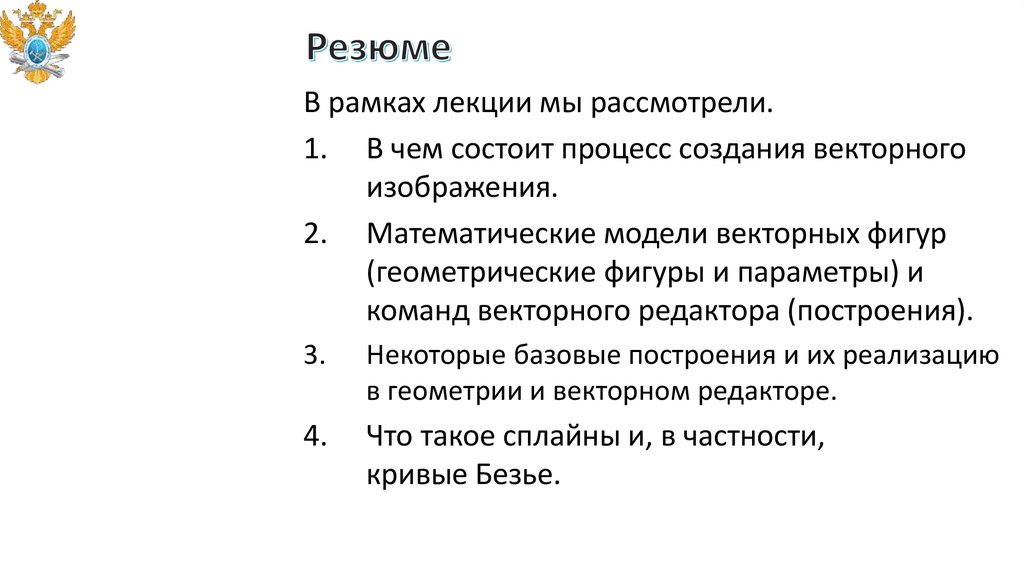 Резюме

В рамках лекции мы рассмотрели.

1. В чем состоит процесс создания векторного изображения.

2. Математические модели векторных фигур (геометрические фигуры и параметры) и команд векторного редактора (построения).

3. Некоторые базовые построения и их реализацию в геометрии и векторном редакторе.

4. Что такое сплайны и, в частности, кривые Безье.